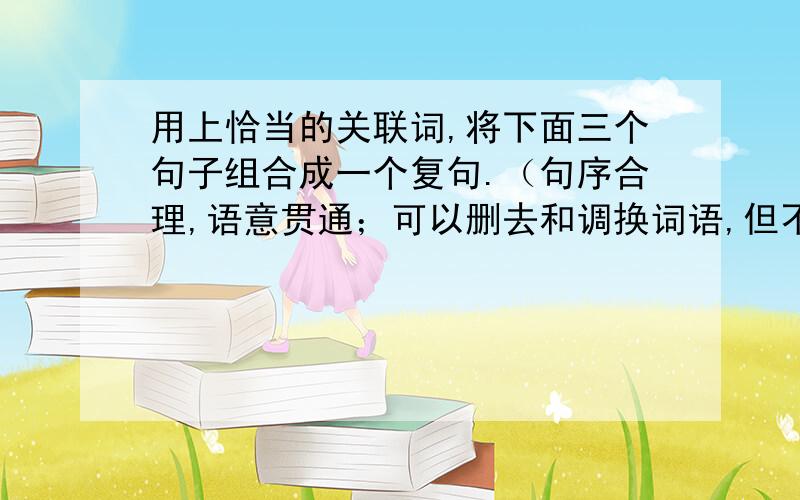 用上恰当的关联词,将下面三个句子组合成一个复句.（句序合理,语意贯通；可以删去和调换词语,但不